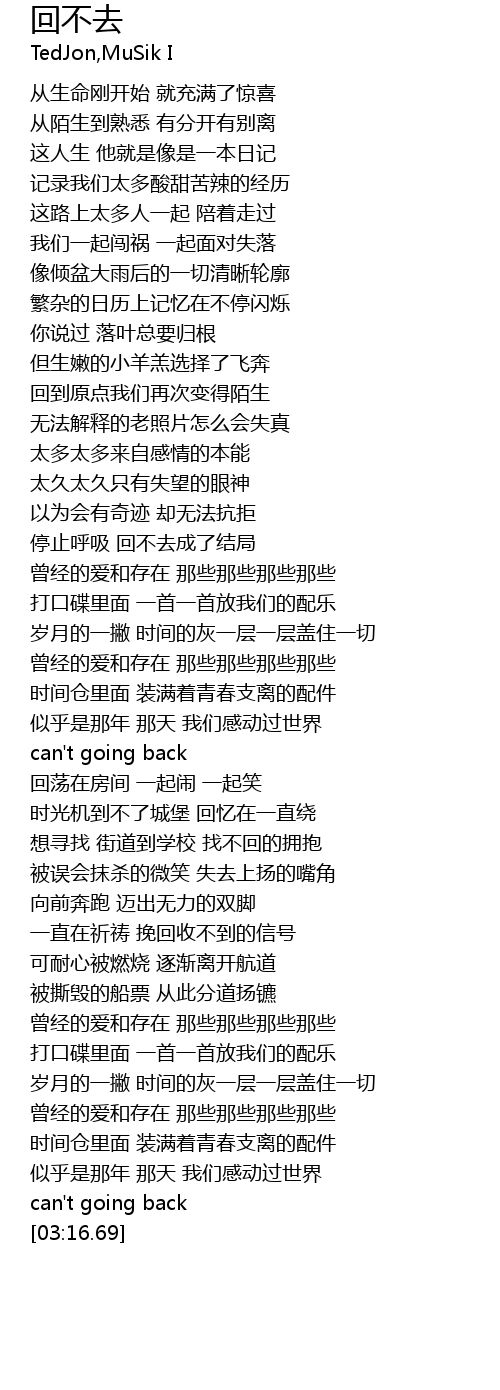 回不去
TedJon,MuSik I

从生命刚开始 就充满了惊喜
从陌生到熟悉 有分开有别离
这人生 他就是像是一本日记
记录我们太多酸甜苦辣的经历
这路上太多人一起 陪着走过
我们一起闯祸 一起面对失落
像倾盆大雨后的一切清晰轮廓
繁杂的日历上记忆在不停闪烁
你说过 落叶总要归根
但生嫩的小羊羔选择了飞奔
回到原点我们再次变得陌生
无法解释的老照片怎么会失真
太多太多来自感情的本能
太久太久只有失望的眼神
以为会有奇迹 却无法抗拒
停止呼吸 回不去成了结局
曾经的爱和存在 那些那些那些那些
打口碟里面 一首一首放我们的配乐
岁月的一撇 时间的灰一层一层盖住一切
曾经的爱和存在 那些那些那些那些
时间仓里面 装满着青春支离的配件
似乎是那年 那天 我们感动过世界
can't going back
回荡在房间 一起闹 一起笑
时光机到不了城堡 回忆在一直绕
想寻找 街道到学校 找不回的拥抱
被误会抹杀的微笑 失去上扬的嘴角
向前奔跑 迈出无力的双脚
一直在祈祷 挽回收不到的信号
可耐心被燃烧 逐渐离开航道
被撕毁的船票 从此分道扬镳
曾经的爱和存在 那些那些那些那些
打口碟里面 一首一首放我们的配乐
岁月的一撇 时间的灰一层一层盖住一切
曾经的爱和存在 那些那些那些那些
时间仓里面 装满着青春支离的配件
似乎是那年 那天 我们感动过世界
can't going back
[03:16.69]